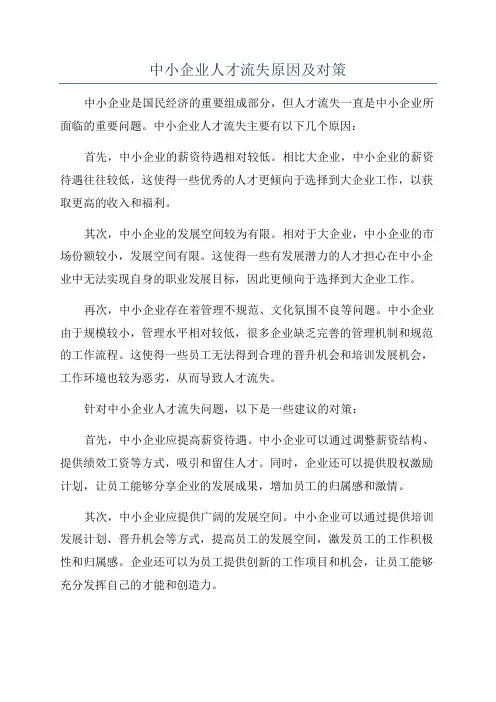 中小企业人才流失原因及对策

中小企业是国民经济的重要组成部分，但人才流失一直是中小企业所面临的重要问题。中小企业人才流失主要有以下几个原因：

首先，中小企业的薪资待遇相对较低。相比大企业，中小企业的薪资待遇往往较低，这使得一些优秀的人才更倾向于选择到大企业工作，以获取更高的收入和福利。

其次，中小企业的发展空间较为有限。相对于大企业，中小企业的市场份额较小，发展空间有限。这使得一些有发展潜力的人才担心在中小企业中无法实现自身的职业发展目标，因此更倾向于选择到大企业工作。

再次，中小企业存在着管理不规范、文化氛围不良等问题。中小企业由于规模较小，管理水平相对较低，很多企业缺乏完善的管理机制和规范的工作流程。这使得一些员工无法得到合理的晋升机会和培训发展机会，工作环境也较为恶劣，从而导致人才流失。

针对中小企业人才流失问题，以下是一些建议的对策：

首先，中小企业应提高薪资待遇。中小企业可以通过调整薪资结构、提供绩效工资等方式，吸引和留住人才。同时，企业还可以提供股权激励计划，让员工能够分享企业的发展成果，增加员工的归属感和激情。

其次，中小企业应提供广阔的发展空间。中小企业可以通过提供培训发展计划、晋升机会等方式，提高员工的发展空间，激发员工的工作积极性和归属感。企业还可以为员工提供创新的工作项目和机会，让员工能够充分发挥自己的才能和创造力。